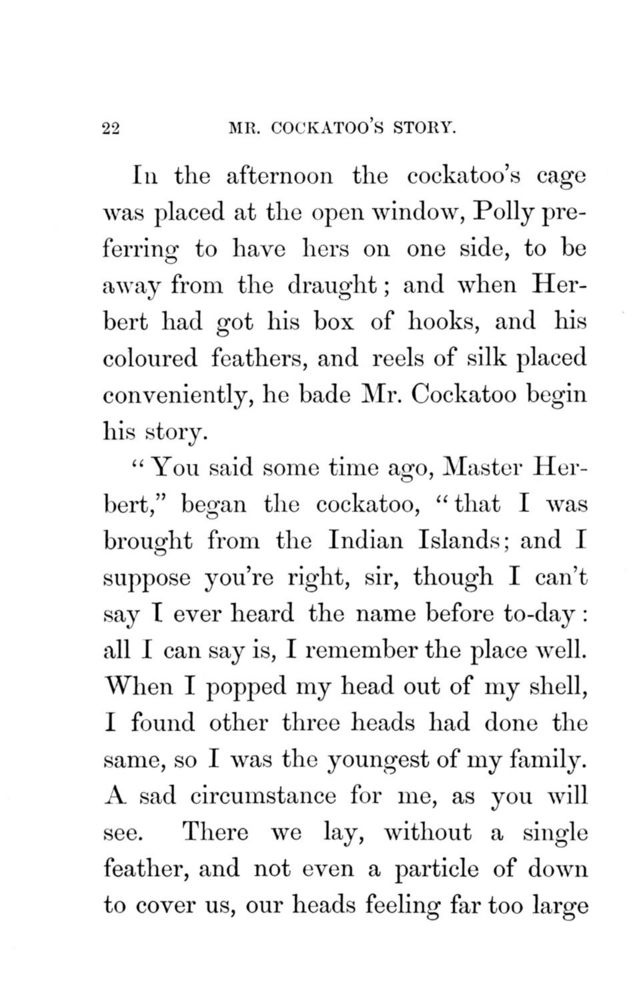 22 MR. COCKATOO'S STORY.

In the afternoon the cockatoo's cage was placed at the open window, Polly preferring to have hers on one side, to be away from the draught; and when Herbert had got his box of hooks, and his coloured feathers, and reels of silk placed conveniently, he bade Mr. Cockatoo begin his story.

"You said some time ago, Master Herbert," began the cockatoo, "that I was brought from the Indian Islands; and I suppose you're right, sir, though I can't say I ever heard the name before to-day: all I can say is, I remember the place well. When I popped my head out of my shell, I found other three heads had done the same, so I was the youngest of my family. A sad circumstance for me, as you will see. There we lay, without a single feather, and not even a particle of down to cover us, our heads feeling far too large